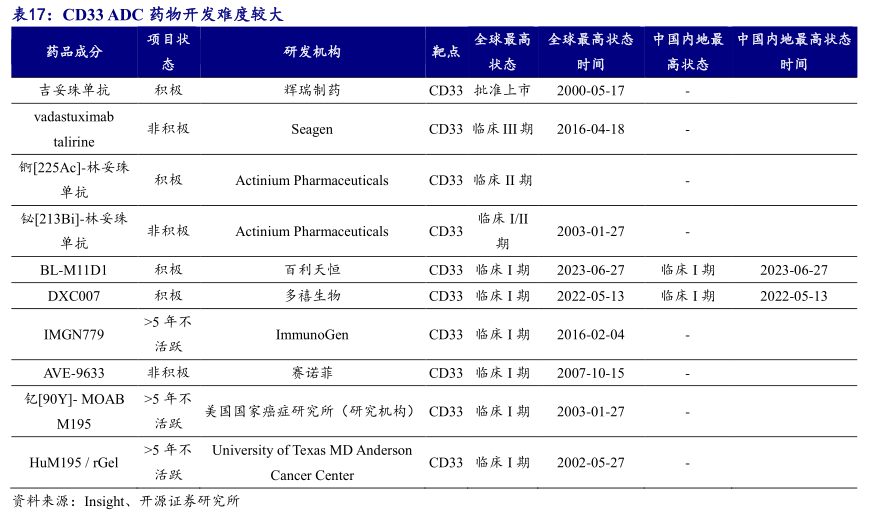 表17：CD33 ADC 药物开发难度较大

| 药品成分 | 项目状态 | 研发机构 | 靶点 | 全球最高状态 | 全球最高状态时间 | 中国内地最高状态 | 中国内地最高状态时间 |
|---|---|---|---|---|---|---|---|
| 吉妥珠单抗 | 积极 | 辉瑞制药 | CD33 | 批准上市 | 2000-05-17 | - | |
| vadastuximab talirine | 非积极 | Seagen | CD33 | 临床 III 期 | 2016-04-18 | - | |
| 锕[225Ac]-林妥珠单抗 | 积极 | Actinium Pharmaceuticals | CD33 | 临床 II 期 | | - | |
| 铋[213Bi]-林妥珠单抗 | 非积极 | Actinium Pharmaceuticals | CD33 | 临床 I/II 期 | 2003-01-27 | - | |
| BL-M11D1 | 积极 | 百利天恒 | CD33 | 临床 I 期 | 2023-06-27 | 临床 I 期 | 2023-06-27 |
| DXC007 | 积极 | 多禧生物 | CD33 | 临床 I 期 | 2022-05-13 | 临床 I 期 | 2022-05-13 |
| IMGN779 | >5 年不活跃 | ImmunoGen | CD33 | 临床 I 期 | 2016-02-04 | - | |
| AVE-9633 | 非积极 | 赛诺菲 | CD33 | 临床 I 期 | 2007-10-15 | - | |
| 钇[90Y]- MOAB M195 | >5 年不活跃 | 美国国家癌症研究所（研究机构） | CD33 | 临床 I 期 | 2003-01-27 | - | |
| HuM195 / rGel | >5 年不活跃 | University of Texas MD Anderson Cancer Center | CD33 | 临床 I 期 | 2002-05-27 | - | |

资料来源：Insight、开源证券研究所